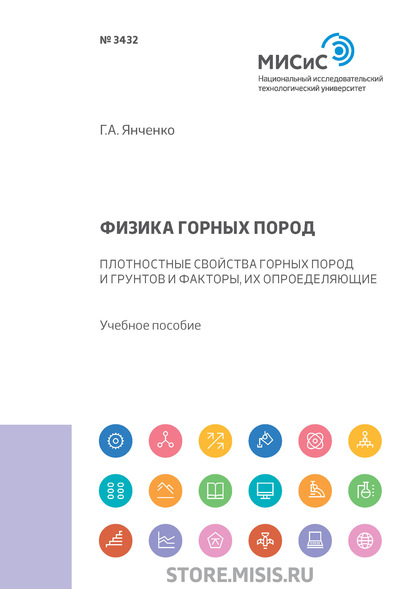 № 3432

МИСиС
Национальный исследовательский технологический университет

Г.А. Янченко

ФИЗИКА ГОРНЫХ ПОРОД

ПЛОТНОСТНЫЕ СВОЙСТВА ГОРНЫХ ПОРОД И ГРУНТОВ И ФАКТОРЫ, ИХ ОПРОЕДЕЛЯЮЩИЕ

Учебное пособие

STORE.MISIS.RU